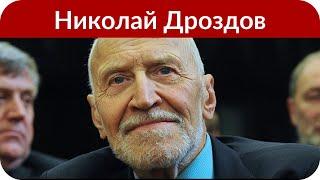 Николай Дроздов